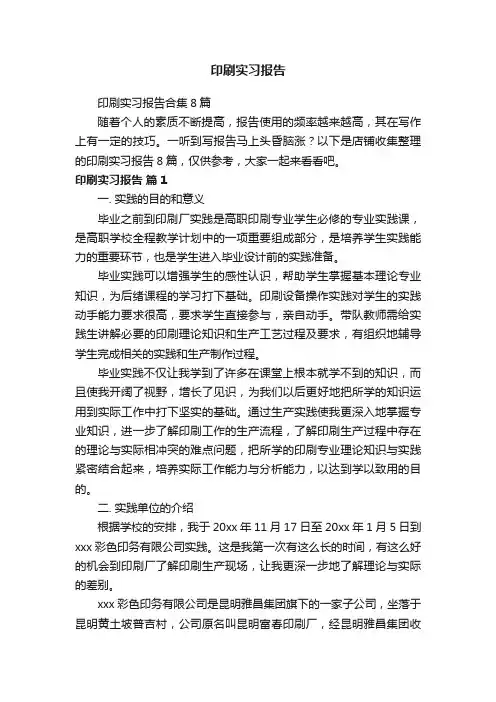 印刷实习报告

印刷实习报告合集 8 篇

随着个人的素质不断提高，报告使用的频率越来越高，其在写作上有一定的技巧。一听到写报告马上头昏脑涨？以下是店铺收集整理的印刷实习报告 8 篇，仅供参考，大家一起来看看吧。

印刷实习报告 篇 1

一. 实践的目的和意义

毕业之前到印刷厂实践是高职印刷专业学生必修的专业实践课，是高职学校全程教学计划中的一项重要组成部分，是培养学生实践能力的重要环节，也是学生进入毕业设计前的实践准备。

毕业实践可以增强学生的感性认识，帮助学生掌握基本理论专业知识，为后续课程的学习打下基础。印刷设备操作实践对学生的实践动手能力要求很高，要求学生直接参与，亲自动手。带队教师需给实践生讲解必要的印刷理论知识和生产工艺过程及要求，有组织地辅导学生完成相关的实践和生产制作过程。

毕业实践不仅让我学到了许多在课堂上根本就学不到的知识，而且使我开阔了视野，增长了见识，为我们以后更好地把所学的知识运用到实际工作中打下坚实的基础。通过生产实践使我更深入地掌握专业知识，进一步了解印刷工作的生产流程，了解印刷生产过程中存在的理论与实际相冲突的难点问题，把所学的印刷专业理论知识与实践紧密结合起来，培养实际工作能力与分析能力，以达到学以致用的目的。

二. 实践单位的介绍

根据学校的安排，我于 20xx 年 11 月 17 日至 20xx 年 1 月 5 日到 xxx 彩色印务有限公司实践。这是我第一次有这么长的时间，有这么好的机会到印刷厂了解印刷生产现场，让我更深一步地了解理论与实际的差别。

xxx 彩色印务有限公司是昆明雅昌集团旗下的一家子公司，坐落于昆明黄土坡普吉村，公司原名叫昆明富春印刷厂，经昆明雅昌集团收